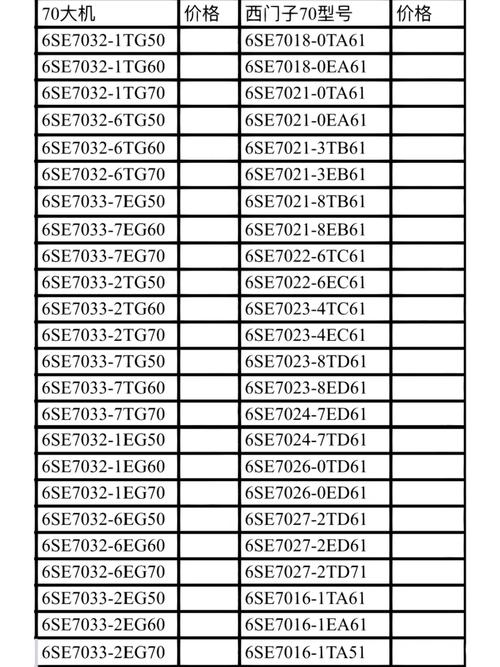 | 70大机 | 价格 | 西门子70型号 | 价格 |
|---|---|---|---|
| 6SE7032-1TG50 | | 6SE7018-0TA61 | |
| 6SE7032-1TG60 | | 6SE7018-0EA61 | |
| 6SE7032-1TG70 | | 6SE7021-0TA61 | |
| 6SE7032-6TG50 | | 6SE7021-0EA61 | |
| 6SE7032-6TG60 | | 6SE7021-3TB61 | |
| 6SE7032-6TG70 | | 6SE7021-3EB61 | |
| 6SE7033-7EG50 | | 6SE7021-8TB61 | |
| 6SE7033-7EG60 | | 6SE7021-8EB61 | |
| 6SE7033-7EG70 | | 6SE7022-6TC61 | |
| 6SE7033-2TG50 | | 6SE7022-6EC61 | |
| 6SE7033-2TG60 | | 6SE7023-4TC61 | |
| 6SE7033-2TG70 | | 6SE7023-4EC61 | |
| 6SE7033-7TG50 | | 6SE7023-8TD61 | |
| 6SE7033-7TG60 | | 6SE7023-8ED61 | |
| 6SE7033-7TG70 | | 6SE7024-7ED61 | |
| 6SE7032-1EG50 | | 6SE7024-7TD61 | |
| 6SE7032-1EG60 | | 6SE7026-0TD61 | |
| 6SE7032-1EG70 | | 6SE7026-0ED61 | |
| 6SE7032-6EG50 | | 6SE7027-2TD61 | |
| 6SE7032-6EG60 | | 6SE7027-2ED61 | |
| 6SE7032-6EG70 | | 6SE7027-2TD71 | |
| 6SE7033-2EG50 | | 6SE7016-1TA61 | |
| 6SE7033-2EG60 | | 6SE7016-1EA61 | |
| 6SE7033-2EG70 | | 6SE7016-1TA51 | |